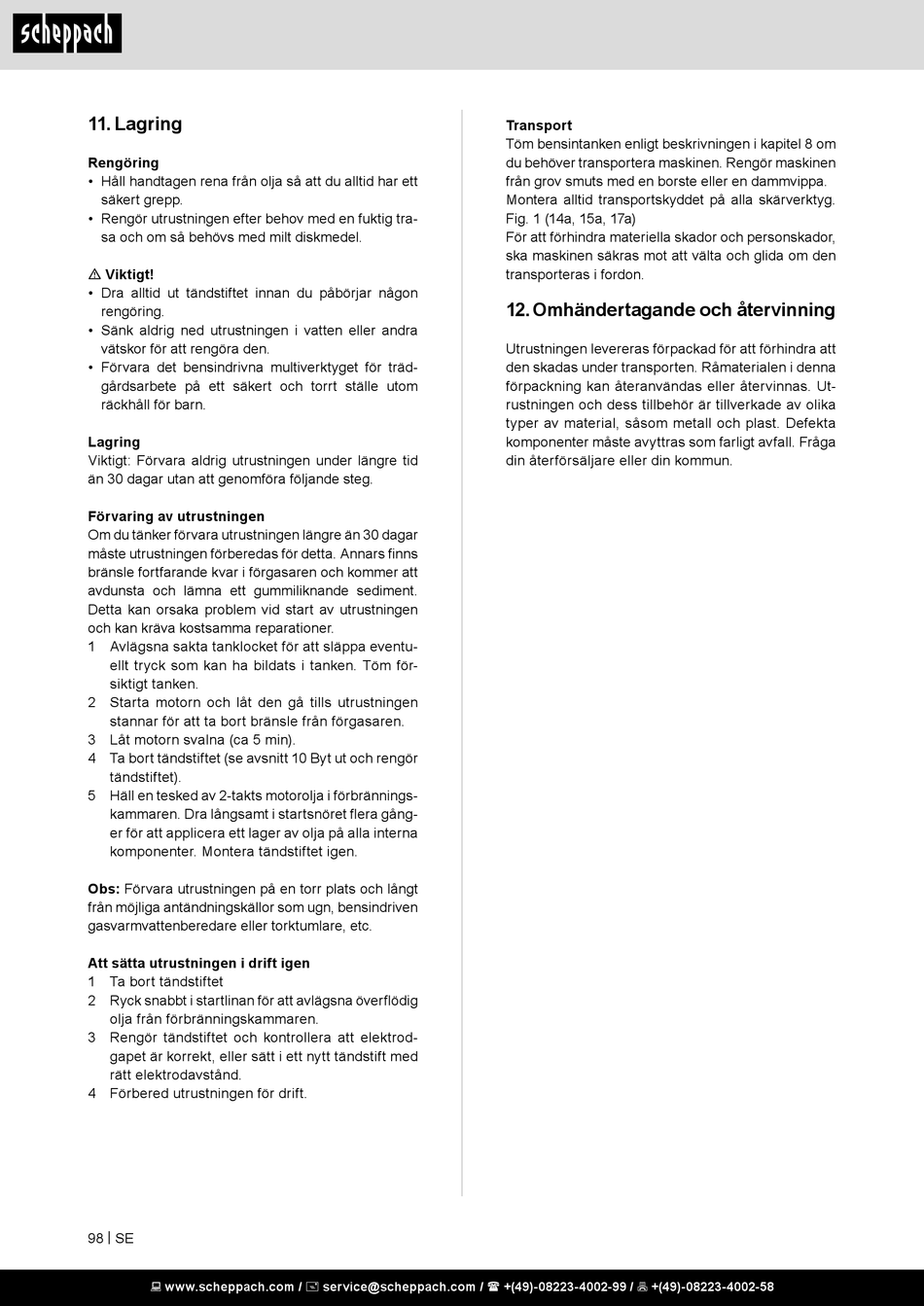 scheppach

11. Lagring

Rengöring
• Håll handtagen rena från olja så att du alltid har ett säkert grepp.
• Rengör utrustningen efter behov med en fuktig trasa och om så behövs med milt diskmedel.

⚠ Viktigt!
• Dra alltid ut tändstiftet innan du påbörjar någon rengöring.
• Sänk aldrig ned utrustningen i vatten eller andra vätskor för att rengöra den.
• Förvara det bensindrivna multiverktyget för trädgårdsarbete på ett säkert och torrt ställe utom räckhåll för barn.

Lagring
Viktigt: Förvara aldrig utrustningen under längre tid än 30 dagar utan att genomföra följande steg.

Förvaring av utrustningen
Om du tänker förvara utrustningen längre än 30 dagar måste utrustningen förberedas för detta. Annars finns bränsle fortfarande kvar i förgasaren och kommer att avdunsta och lämna ett gummiliknande sediment. Detta kan orsaka problem vid start av utrustningen och kan kräva kostsamma reparationer.
1 Avlägsna sakta tanklocket för att släppa eventuellt tryck som kan ha bildats i tanken. Töm försiktigt tanken.
2 Starta motorn och låt den gå tills utrustningen stannar för att ta bort bränsle från förgasaren.
3 Låt motorn svalna (ca 5 min).
4 Ta bort tändstiftet (se avsnitt 10 Byt ut och rengör tändstiftet).
5 Häll en tesked av 2-takts motorolja i förbränningskammaren. Dra långsamt i startsnöret flera gånger för att applicera ett lager av olja på alla interna komponenter. Montera tändstiftet igen.

Obs: Förvara utrustningen på en torr plats och långt från möjliga antändningskällor som ugn, bensindriven gasvarmvattenberedare eller torktumlare, etc.

Att sätta utrustningen i drift igen
1 Ta bort tändstiftet
2 Ryck snabbt i startlinan för att avlägsna överflödig olja från förbränningskammaren.
3 Rengör tändstiftet och kontrollera att elektrodgapet är korrekt, eller sätt i ett nytt tändstift med rätt elektrodavstånd.
4 Förbered utrustningen för drift.

Transport
Töm bensintanken enligt beskrivningen i kapitel 8 om du behöver transportera maskinen. Rengör maskinen från grov smuts med en borste eller en dammvippa. Montera alltid transportskyddet på alla skärverktyg. Fig. 1 (14a, 15a, 17a)
För att förhindra materiella skador och personskador, ska maskinen säkras mot att välta och glida om den transporteras i fordon.

12. Omhändertagande och återvinning

Utrustningen levereras förpackad för att förhindra att den skadas under transporten. Råmaterialen i denna förpackning kan återanvändas eller återvinnas. Utrustningen och dess tillbehör är tillverkade av olika typer av material, såsom metall och plast. Defekta komponenter måste avyttras som farligt avfall. Fråga din återförsäljare eller din kommun.

98 | SE

www.scheppach.com / service@scheppach.com / +(49)-08223-4002-99 / +(49)-08223-4002-58